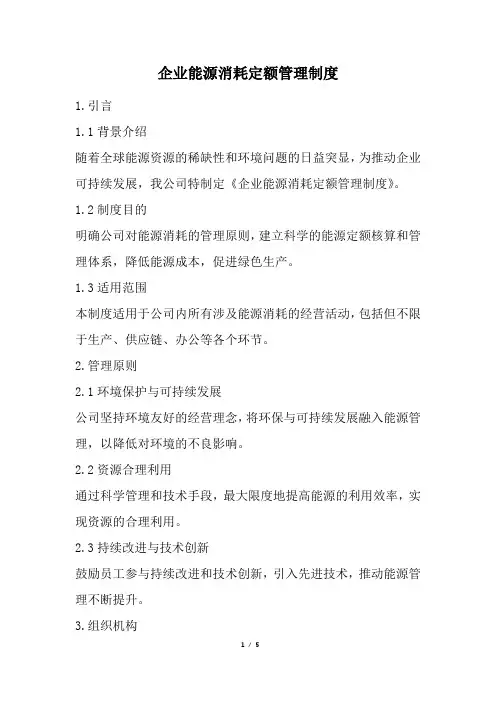 企业能源消耗定额管理制度

1.引言

1.1 背景介绍

随着全球能源资源的稀缺性和环境问题的日益突显，为推动企业可持续发展，我公司特制定《企业能源消耗定额管理制度》。

1.2 制度目的

明确公司对能源消耗的管理原则，建立科学的能源定额核算和管理体系，降低能源成本，促进绿色生产。

1.3 适用范围

本制度适用于公司内所有涉及能源消耗的经营活动，包括但不限于生产、供应链、办公等各个环节。

2.管理原则

2.1 环境保护与可持续发展

公司坚持环境友好的经营理念，将环保与可持续发展融入能源管理，以降低对环境的不良影响。

2.2 资源合理利用

通过科学管理和技术手段，最大限度地提高能源的利用效率，实现资源的合理利用。

2.3 持续改进与技术创新

鼓励员工参与持续改进和技术创新，引入先进技术，推动能源管理不断提升。

3.组织机构

1 / 5